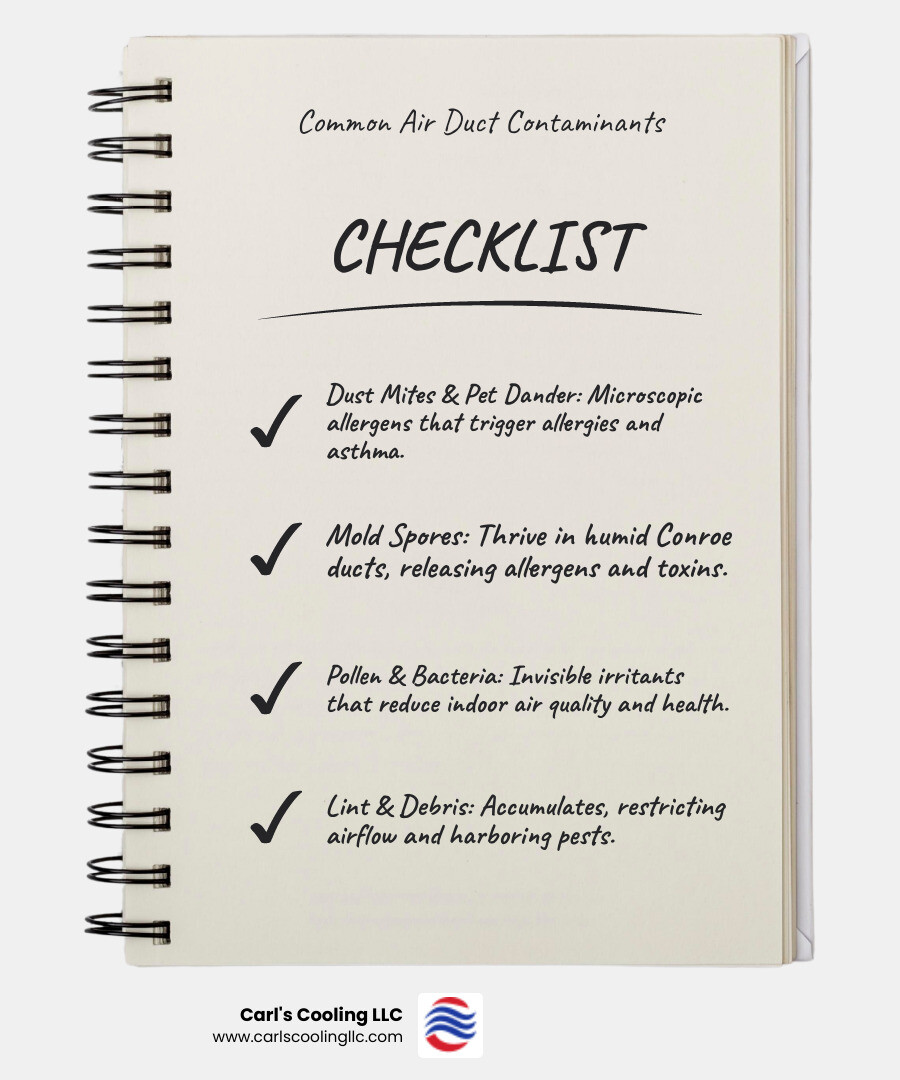 Common Air Duct Contaminants

CHECKLIST

✓ Dust Mites & Pet Dander: Microscopic allergens that trigger allergies and asthma.

✓ Mold Spores: Thrive in humid Conroe ducts, releasing allergens and toxins.

✓ Pollen & Bacteria: Invisible irritants that reduce indoor air quality and health.

✓ Lint & Debris: Accumulates, restricting airflow and harboring pests.

Carl's Cooling LLC
www.carlscoolingllc.com